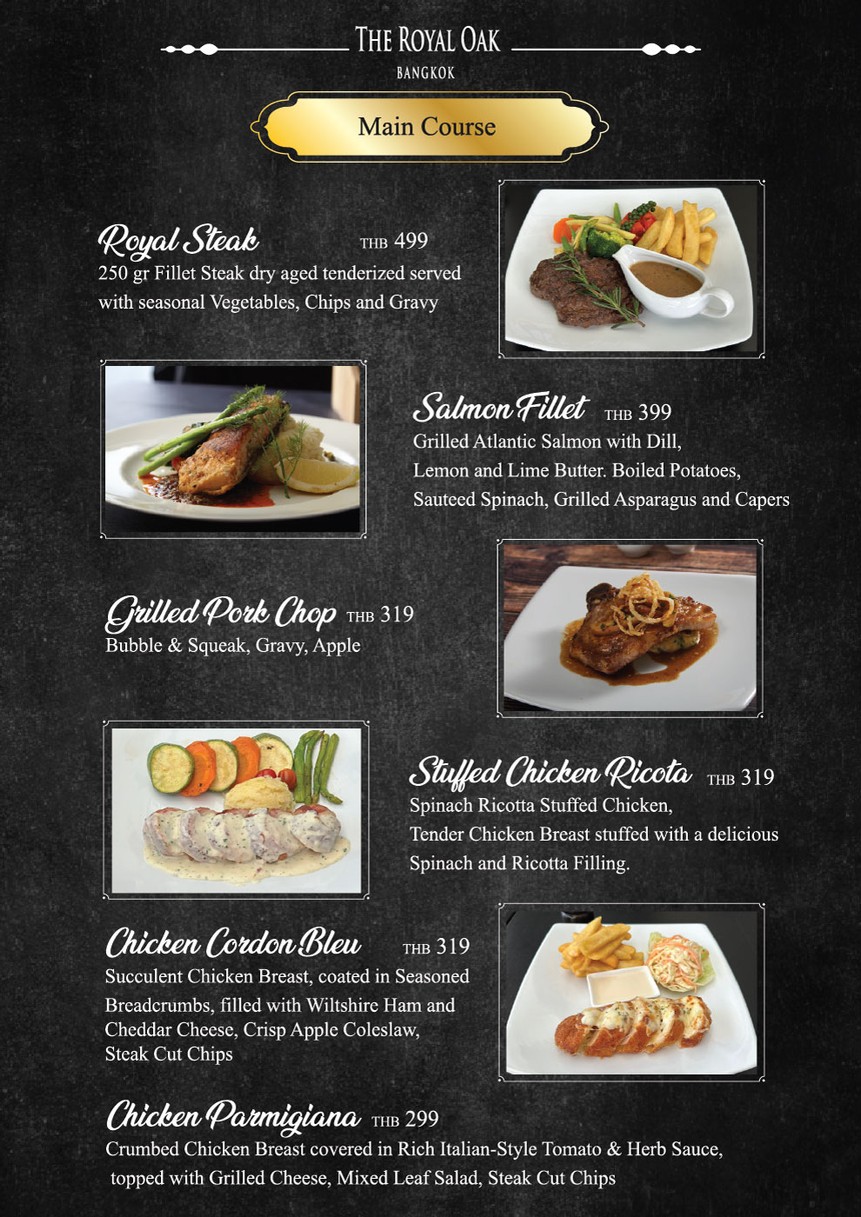 THE ROYAL OAK
BANGKOK

Main Course

Royal Steak THB 499
250 gr Fillet Steak dry aged tenderized served with seasonal Vegetables, Chips and Gravy

Salmon Fillet THB 399
Grilled Atlantic Salmon with Dill, Lemon and Lime Butter. Boiled Potatoes, Sauteed Spinach, Grilled Asparagus and Capers

Grilled Pork Chop THB 319
Bubble & Squeak, Gravy, Apple

Stuffed Chicken Ricota THB 319
Spinach Ricotta Stuffed Chicken, Tender Chicken Breast stuffed with a delicious Spinach and Ricotta Filling.

Chicken Cordon Bleu THB 319
Succulent Chicken Breast, coated in Seasoned Breadcrumbs, filled with Wiltshire Ham and Cheddar Cheese, Crisp Apple Coleslaw, Steak Cut Chips

Chicken Parmigiana THB 299
Crumbed Chicken Breast covered in Rich Italian-Style Tomato & Herb Sauce, topped with Grilled Cheese, Mixed Leaf Salad, Steak Cut Chips